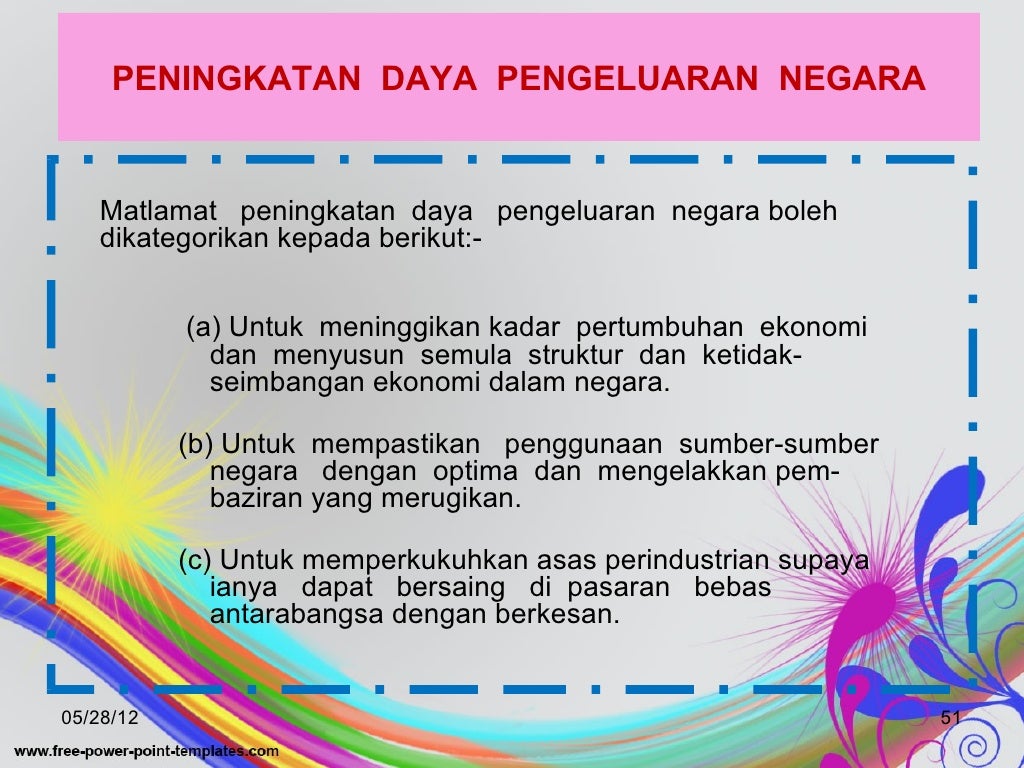 PENINGKATAN DAYA PENGELUARAN NEGARA

Matlamat peningkatan daya pengeluaran negara boleh dikategorikan kepada berikut:-

(a) Untuk meninggikan kadar pertumbuhan ekonomi dan menyusun semula struktur dan ketidakseimbangan ekonomi dalam negara.

(b) Untuk mempastikan penggunaan sumber-sumber negara dengan optima dan mengelakkan pembaziran yang merugikan.

(c) Untuk memperkukuhkan asas perindustrian supaya ianya dapat bersaing di pasaran bebas antarabangsa dengan berkesan.

05/28/12

51

www.free-power-point-templates.com